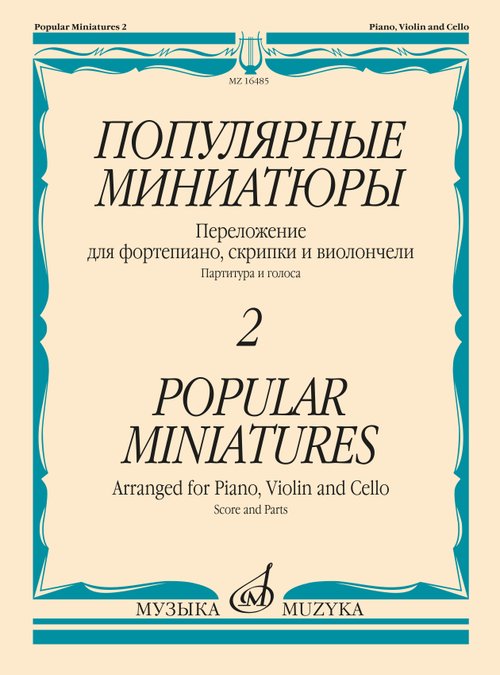 Popular Miniatures 2

Piano, Violin and Cello

MZ 16485

ПОПУЛЯРНЫЕ
МИНИАТЮРЫ

Переложение
для фортепиано, скрипки и виолончели
Партитура и голоса

2

POPULAR
MINIATURES

Arranged for Piano, Violin and Cello
Score and Parts

МУЗЫКА MUZYKA